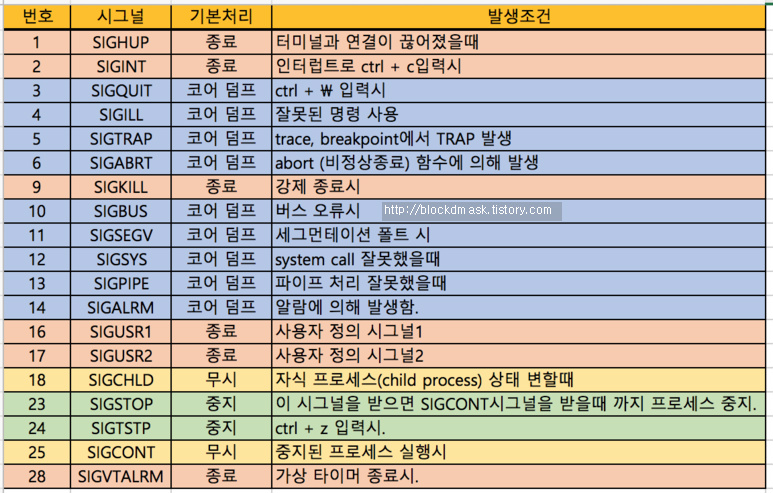 | 번호 | 시그널 | 기본처리 | 발생조건 |
|---|---|---|---|
| 1 | SIGHUP | 종료 | 터미널과 연결이 끊어졌을때 |
| 2 | SIGINT | 종료 | 인터럽트로 ctrl + c입력시 |
| 3 | SIGQUIT | 코어 덤프 | ctrl + ₩ 입력시 |
| 4 | SIGILL | 코어 덤프 | 잘못된 명령 사용 |
| 5 | SIGTRAP | 코어 덤프 | trace, breakpoint에서 TRAP 발생 |
| 6 | SIGABRT | 코어 덤프 | abort (비정상종료) 함수에 의해 발생 |
| 9 | SIGKILL | 종료 | 강제 종료시 |
| 10 | SIGBUS | 코어 덤프 | 버스 오류시 http://blockdmask.tistory.com |
| 11 | SIGSEGV | 코어 덤프 | 세그먼테이션 폴트 시 |
| 12 | SIGSYS | 코어 덤프 | system call 잘못했을때 |
| 13 | SIGPIPE | 코어 덤프 | 파이프 처리 잘못했을때 |
| 14 | SIGALRM | 코어 덤프 | 알람에 의해 발생함. |
| 16 | SIGUSR1 | 종료 | 사용자 정의 시그널1 |
| 17 | SIGUSR2 | 종료 | 사용자 정의 시그널2 |
| 18 | SIGCHLD | 무시 | 자식 프로세스(child process) 상태 변할때 |
| 23 | SIGSTOP | 중지 | 이 시그널을 받으면 SIGCONT시그널을 받을때 까지 프로세스 중지. |
| 24 | SIGTSTP | 중지 | ctrl + z 입력시. |
| 25 | SIGCONT | 무시 | 중지된 프로세스 실행시 |
| 28 | SIGVTALRM | 종료 | 가상 타이머 종료시. |